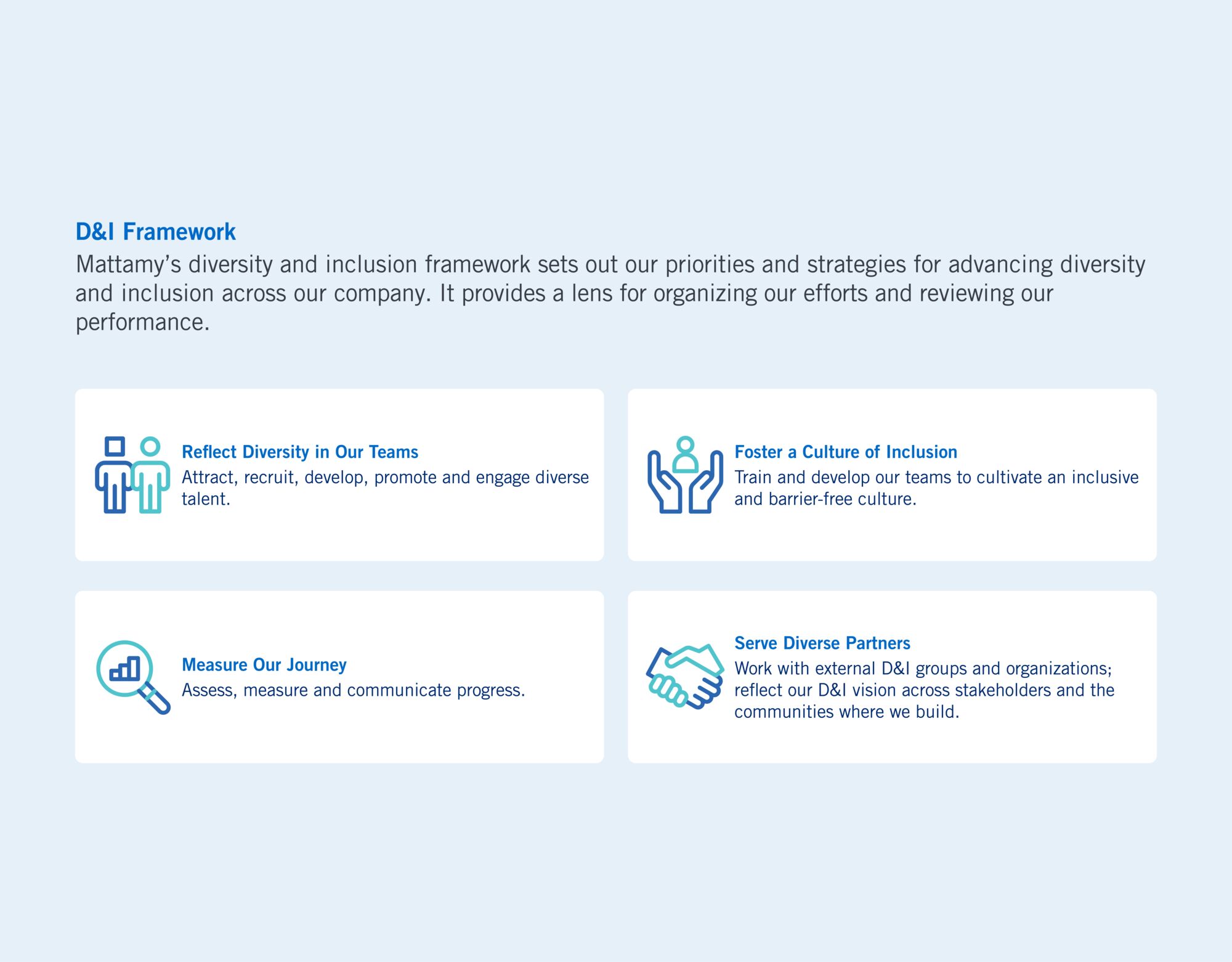 D&I Framework

Mattamy's diversity and inclusion framework sets out our priorities and strategies for advancing diversity and inclusion across our company. It provides a lens for organizing our efforts and reviewing our performance.

Reflect Diversity in Our Teams
Attract, recruit, develop, promote and engage diverse talent.

Foster a Culture of Inclusion
Train and develop our teams to cultivate an inclusive and barrier-free culture.

Measure Our Journey
Assess, measure and communicate progress.

Serve Diverse Partners
Work with external D&I groups and organizations; reflect our D&I vision across stakeholders and the communities where we build.